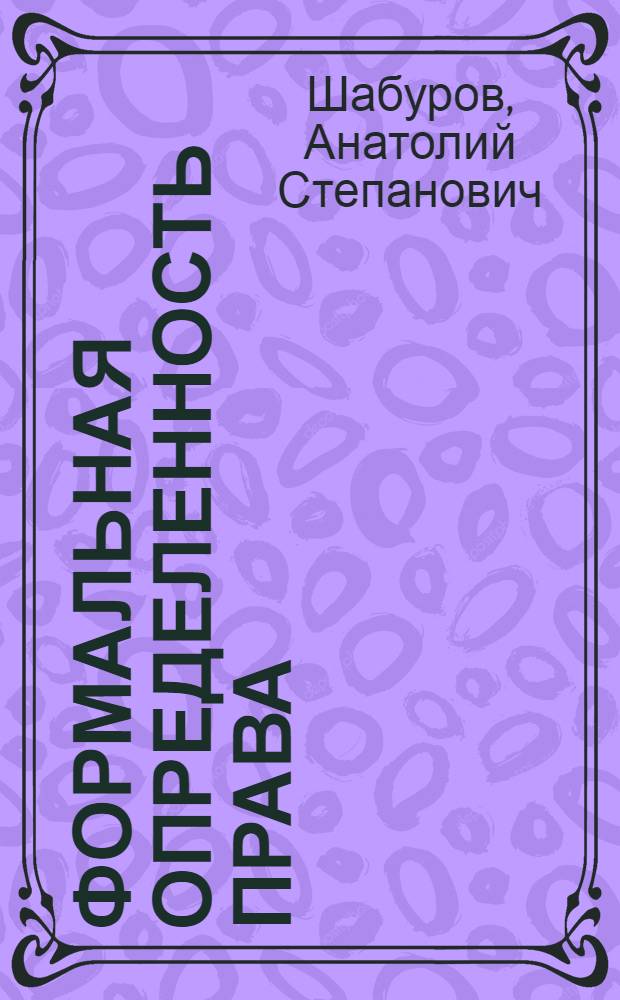 Шабуров, Анатолий Степанович

ФОРМАЛЬНАЯ ОПРЕДЕЛЕННОСТЬ ПРАВА